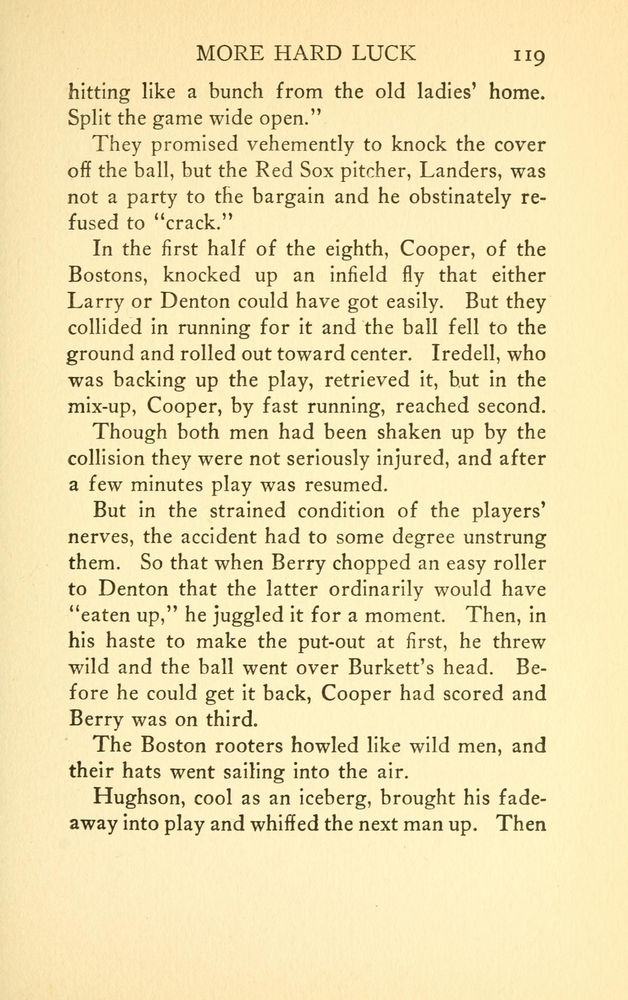 MORE HARD LUCK 119

hitting like a bunch from the old ladies' home. Split the game wide open."

They promised vehemently to knock the cover off the ball, but the Red Sox pitcher, Landers, was not a party to the bargain and he obstinately refused to "crack."

In the first half of the eighth, Cooper, of the Bostons, knocked up an infield fly that either Larry or Denton could have got easily. But they collided in running for it and the ball fell to the ground and rolled out toward center. Iredell, who was backing up the play, retrieved it, but in the mix-up, Cooper, by fast running, reached second.

Though both men had been shaken up by the collision they were not seriously injured, and after a few minutes play was resumed.

But in the strained condition of the players' nerves, the accident had to some degree unstrung them. So that when Berry chopped an easy roller to Denton that the latter ordinarily would have "eaten up," he juggled it for a moment. Then, in his haste to make the put-out at first, he threw wild and the ball went over Burkett's head. Before he could get it back, Cooper had scored and Berry was on third.

The Boston rooters howled like wild men, and their hats went sailing into the air.

Hughson, cool as an iceberg, brought his fadeaway into play and whiffed the next man up. Then